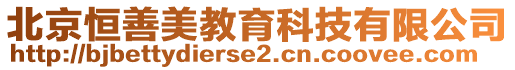 北京恒善美教育科技有限公司
http://bjbettydierse2.cn.coovee.com